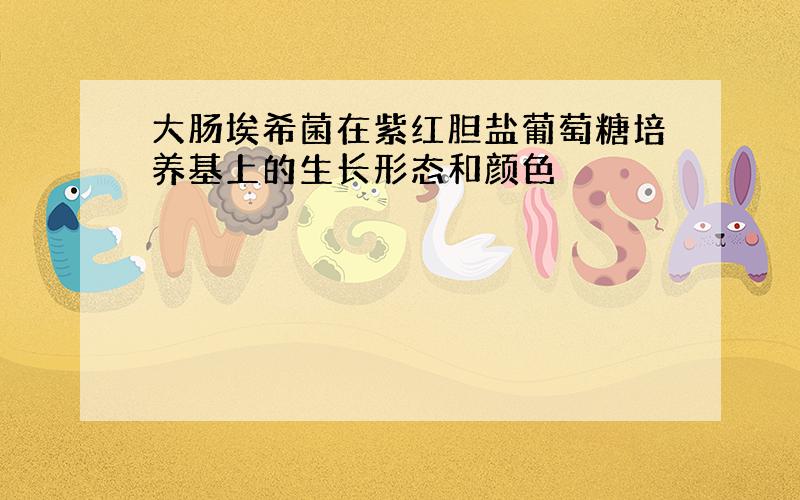 大肠埃希菌在紫红胆盐葡萄糖培养基上的生长形态和颜色

ENGLISH